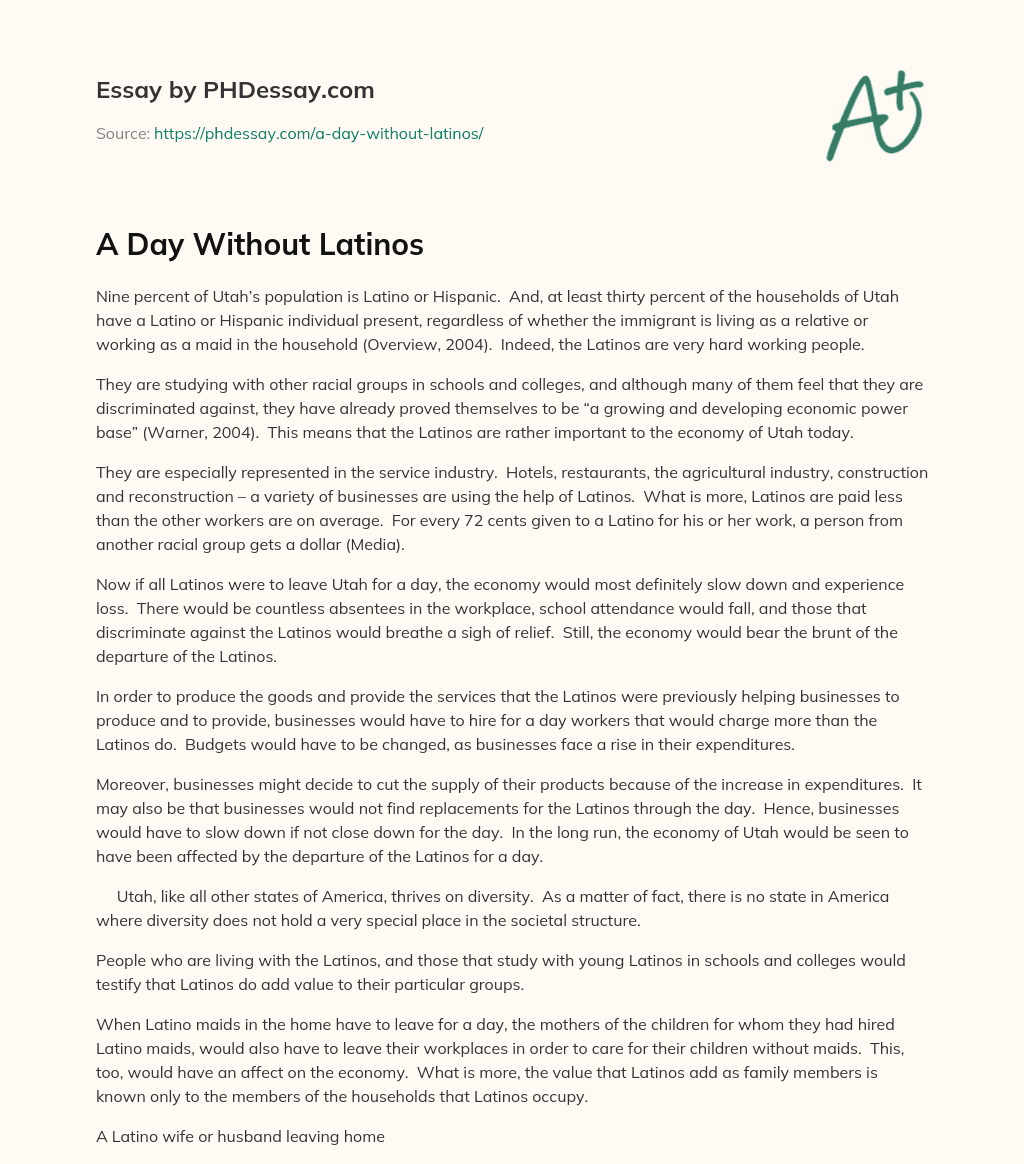 Essay by PHDessay.com

Source: https://phdessay.com/a-day-without-latinos/

A+

A Day Without Latinos

Nine percent of Utah's population is Latino or Hispanic. And, at least thirty percent of the households of Utah have a Latino or Hispanic individual present, regardless of whether the immigrant is living as a relative or working as a maid in the household (Overview, 2004). Indeed, the Latinos are very hard working people.

They are studying with other racial groups in schools and colleges, and although many of them feel that they are discriminated against, they have already proved themselves to be "a growing and developing economic power base" (Warner, 2004). This means that the Latinos are rather important to the economy of Utah today.

They are especially represented in the service industry. Hotels, restaurants, the agricultural industry, construction and reconstruction – a variety of businesses are using the help of Latinos. What is more, Latinos are paid less than the other workers are on average. For every 72 cents given to a Latino for his or her work, a person from another racial group gets a dollar (Media).

Now if all Latinos were to leave Utah for a day, the economy would most definitely slow down and experience loss. There would be countless absentees in the workplace, school attendance would fall, and those that discriminate against the Latinos would breathe a sigh of relief. Still, the economy would bear the brunt of the departure of the Latinos.

In order to produce the goods and provide the services that the Latinos were previously helping businesses to produce and to provide, businesses would have to hire for a day workers that would charge more than the Latinos do. Budgets would have to be changed, as businesses face a rise in their expenditures.

Moreover, businesses might decide to cut the supply of their products because of the increase in expenditures. It may also be that businesses would not find replacements for the Latinos through the day. Hence, businesses would have to slow down if not close down for the day. In the long run, the economy of Utah would be seen to have been affected by the departure of the Latinos for a day.

Utah, like all other states of America, thrives on diversity. As a matter of fact, there is no state in America where diversity does not hold a very special place in the societal structure.

People who are living with the Latinos, and those that study with young Latinos in schools and colleges would testify that Latinos do add value to their particular groups.

When Latino maids in the home have to leave for a day, the mothers of the children for whom they had hired Latino maids, would also have to leave their workplaces in order to care for their children without maids. This, too, would have an affect on the economy. What is more, the value that Latinos add as family members is known only to the members of the households that Latinos occupy.

A Latino wife or husband leaving home